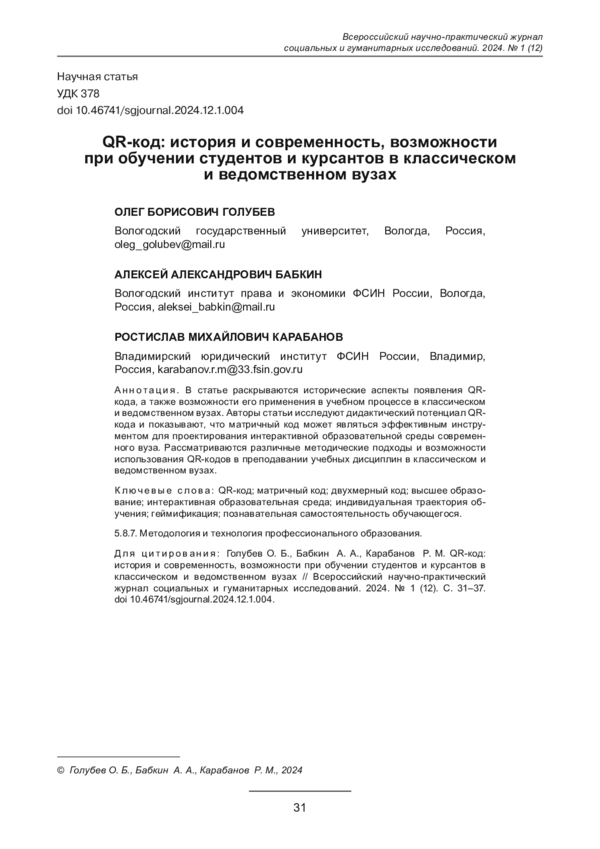 Всероссийский научно-практический журнал социальных и гуманитарных исследований. 2024. № 1 (12)

Научная статья
УДК 378
doi 10.46741/sgjournal.2024.12.1.004

QR-код: история и современность, возможности при обучении студентов и курсантов в классическом и ведомственном вузах

ОЛЕГ БОРИСОВИЧ ГОЛУБЕВ

Вологодский государственный университет, Вологда, Россия, oleg_golubev@mail.ru

АЛЕКСЕЙ АЛЕКСАНДРОВИЧ БАБКИН

Вологодский институт права и экономики ФСИН России, Вологда, Россия, aleksei_babkin@mail.ru

РОСТИСЛАВ МИХАЙЛОВИЧ КАРАБАНОВ

Владимирский юридический институт ФСИН России, Владимир, Россия, karabanov.r.m@33.fsin.gov.ru

Аннотация. В статье раскрываются исторические аспекты появления QR-кода, а также возможности его применения в учебном процессе в классическом и ведомственном вузах. Авторы статьи исследуют дидактический потенциал QR-кода и показывают, что матричный код может являться эффективным инструментом для проектирования интерактивной образовательной среды современного вуза. Рассматриваются различные методические подходы и возможности использования QR-кодов в преподавании учебных дисциплин в классическом и ведомственном вузах.

Ключевые слова: QR-код; матричный код; двухмерный код; высшее образование; интерактивная образовательная среда; индивидуальная траектория обучения; геймификация; познавательная самостоятельность обучающегося.

5.8.7. Методология и технология профессионального образования.

Для цитирования: Голубев О. Б., Бабкин А. А., Карабанов Р. М. QR-код: история и современность, возможности при обучении студентов и курсантов в классическом и ведомственном вузах // Всероссийский научно-практический журнал социальных и гуманитарных исследований. 2024. № 1 (12). С. 31–37. doi 10.46741/sgjournal.2024.12.1.004.

© Голубев О. Б., Бабкин А. А., Карабанов Р. М., 2024

31